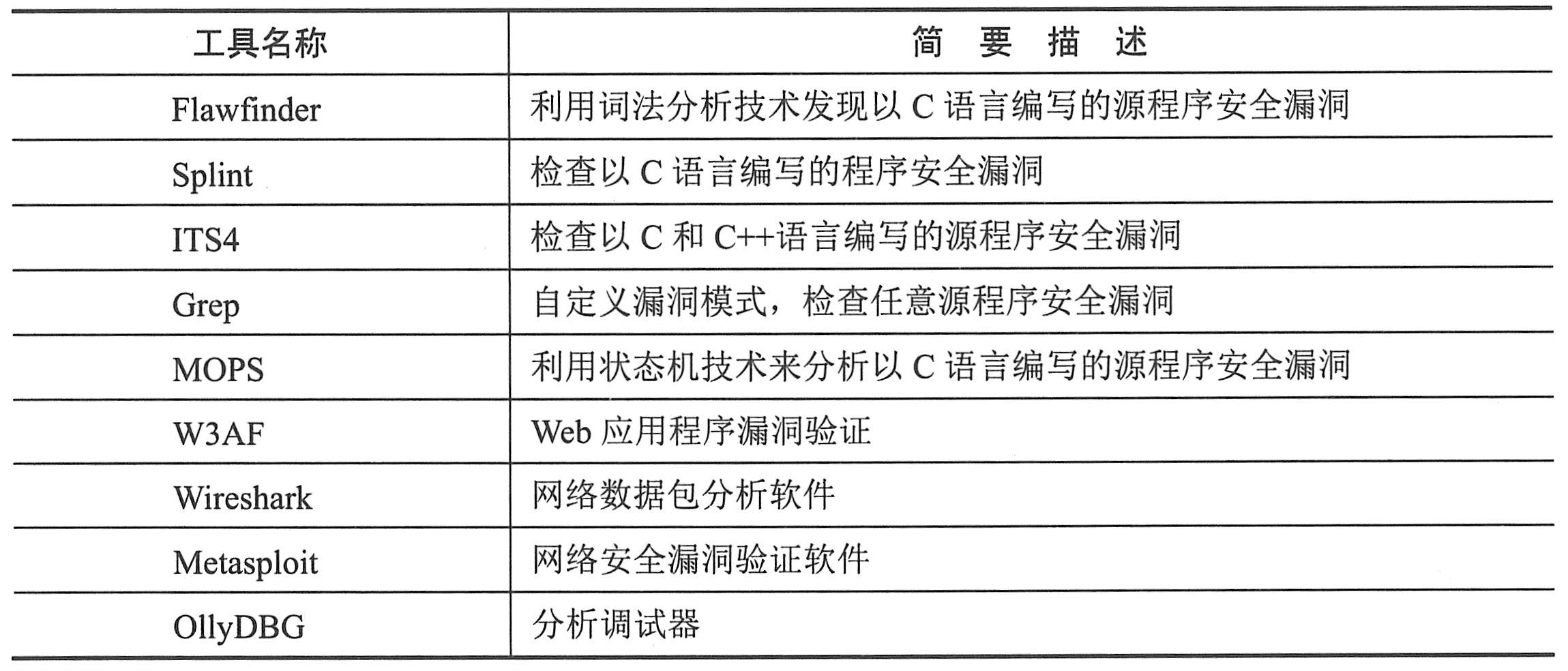 | 工具名称 | 简 要 描 述 |
|---|---|
| Flawfinder | 利用词法分析技术发现以 C 语言编写的源程序安全漏洞 |
| Splint | 检查以 C 语言编写的程序安全漏洞 |
| ITS4 | 检查以 C 和 C++语言编写的源程序安全漏洞 |
| Grep | 自定义漏洞模式，检查任意源程序安全漏洞 |
| MOPS | 利用状态机技术来分析以 C 语言编写的源程序安全漏洞 |
| W3AF | Web 应用程序漏洞验证 |
| Wireshark | 网络数据包分析软件 |
| Metasploit | 网络安全漏洞验证软件 |
| OllyDBG | 分析调试器 |